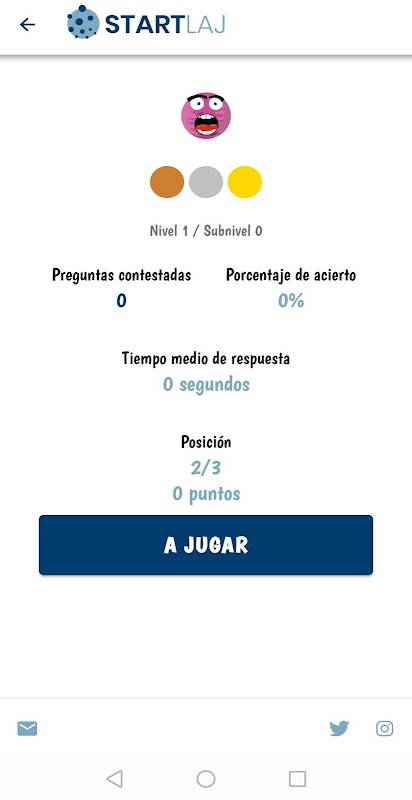 STARTLAJ

Nivel 1 / Subnivel 0

Preguntas contestadas
0

Porcentaje de acierto
0%

Tiempo medio de respuesta
0 segundos

Posición
2/3
0 puntos

A JUGAR